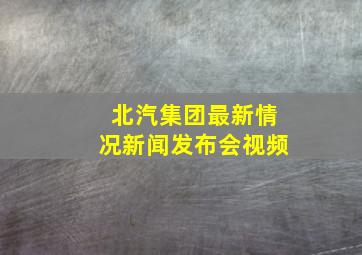 北汽集团最新情况新闻发布会视频